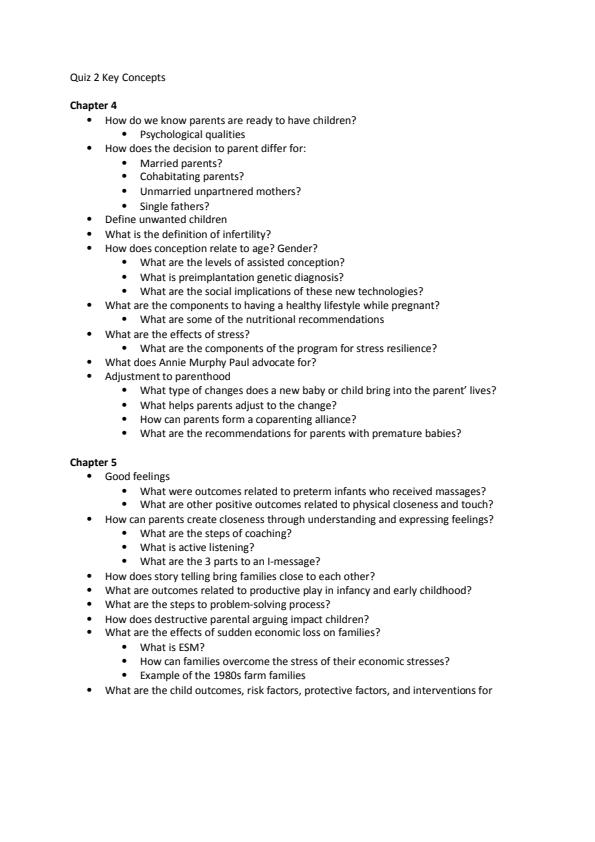 Quiz 2 Key Concepts

**Chapter 4**

- How do we know parents are ready to have children?
  - Psychological qualities
- How does the decision to parent differ for:
  - Married parents?
  - Cohabitating parents?
  - Unmarried unpartnered mothers?
  - Single fathers?
- Define unwanted children
- What is the definition of infertility?
- How does conception relate to age? Gender?
  - What are the levels of assisted conception?
  - What is preimplantation genetic diagnosis?
  - What are the social implications of these new technologies?
- What are the components to having a healthy lifestyle while pregnant?
  - What are some of the nutritional recommendations
- What are the effects of stress?
  - What are the components of the program for stress resilience?
- What does Annie Murphy Paul advocate for?
- Adjustment to parenthood
  - What type of changes does a new baby or child bring into the parent' lives?
  - What helps parents adjust to the change?
  - How can parents form a coparenting alliance?
  - What are the recommendations for parents with premature babies?

**Chapter 5**

- Good feelings
  - What were outcomes related to preterm infants who received massages?
  - What are other positive outcomes related to physical closeness and touch?
- How can parents create closeness through understanding and expressing feelings?
  - What are the steps of coaching?
  - What is active listening?
  - What are the 3 parts to an I-message?
- How does story telling bring families close to each other?
- What are outcomes related to productive play in infancy and early childhood?
- What are the steps to problem-solving process?
- How does destructive parental arguing impact children?
- What are the effects of sudden economic loss on families?
  - What is ESM?
  - How can families overcome the stress of their economic stresses?
  - Example of the 1980s farm families
- What are the child outcomes, risk factors, protective factors, and interventions for